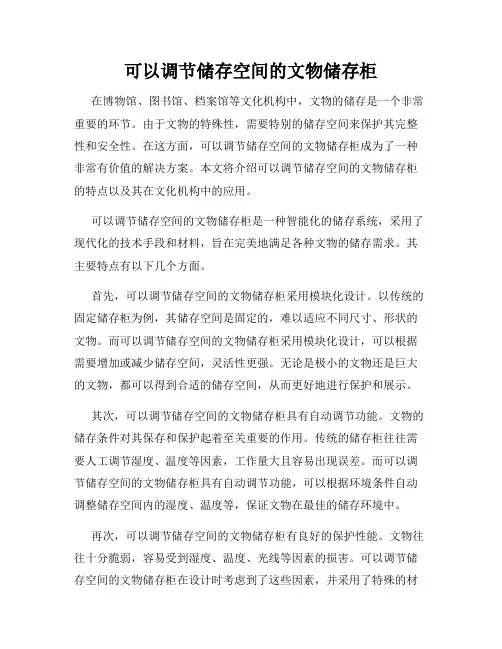 可以调节储存空间的文物储存柜

在博物馆、图书馆、档案馆等文化机构中，文物的储存是一个非常重要的环节。由于文物的特殊性，需要特别的储存空间来保护其完整性和安全性。在这方面，可以调节储存空间的文物储存柜成为了一种非常有价值的解决方案。本文将介绍可以调节储存空间的文物储存柜的特点以及其在文化机构中的应用。

可以调节储存空间的文物储存柜是一种智能化的储存系统，采用了现代化的技术手段和材料，旨在完美地满足各种文物的储存需求。其主要特点有以下几个方面。

首先，可以调节储存空间的文物储存柜采用模块化设计。以传统的固定储存柜为例，其储存空间是固定的，难以适应不同尺寸、形状的文物。而可以调节储存空间的文物储存柜采用模块化设计，可以根据需要增加或减少储存空间，灵活性更强。无论是极小的文物还是巨大的文物，都可以得到合适的储存空间，从而更好地进行保护和展示。

其次，可以调节储存空间的文物储存柜具有自动调节功能。文物的储存条件对其保存和保护起着至关重要的作用。传统的储存柜往往需要人工调节湿度、温度等因素，工作量大且容易出现误差。而可以调节储存空间的文物储存柜具有自动调节功能，可以根据环境条件自动调整储存空间内的湿度、温度等，保证文物在最佳的储存环境中。

再次，可以调节储存空间的文物储存柜有良好的保护性能。文物往往十分脆弱，容易受到湿度、温度、光线等因素的损害。可以调节储存空间的文物储存柜在设计时考虑到了这些因素，并采用了特殊的材